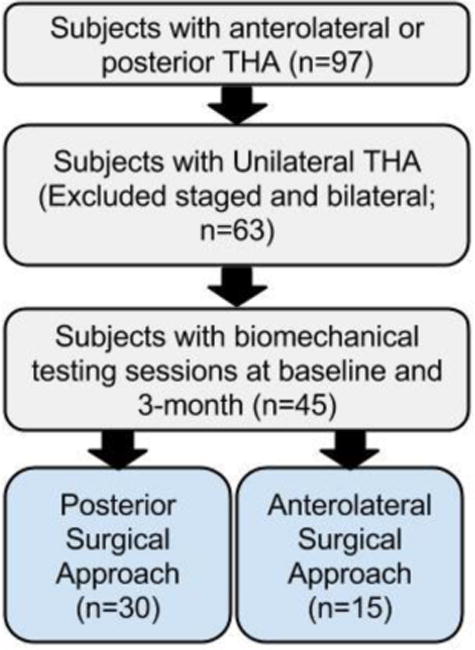 Subjects with anterolateral or posterior THA (n=97)

Subjects with Unilateral THA (Excluded staged and bilateral; n=63)

Subjects with biomechanical testing sessions at baseline and 3-month (n=45)

Posterior Surgical Approach (n=30)

Anterolateral Surgical Approach (n=15)